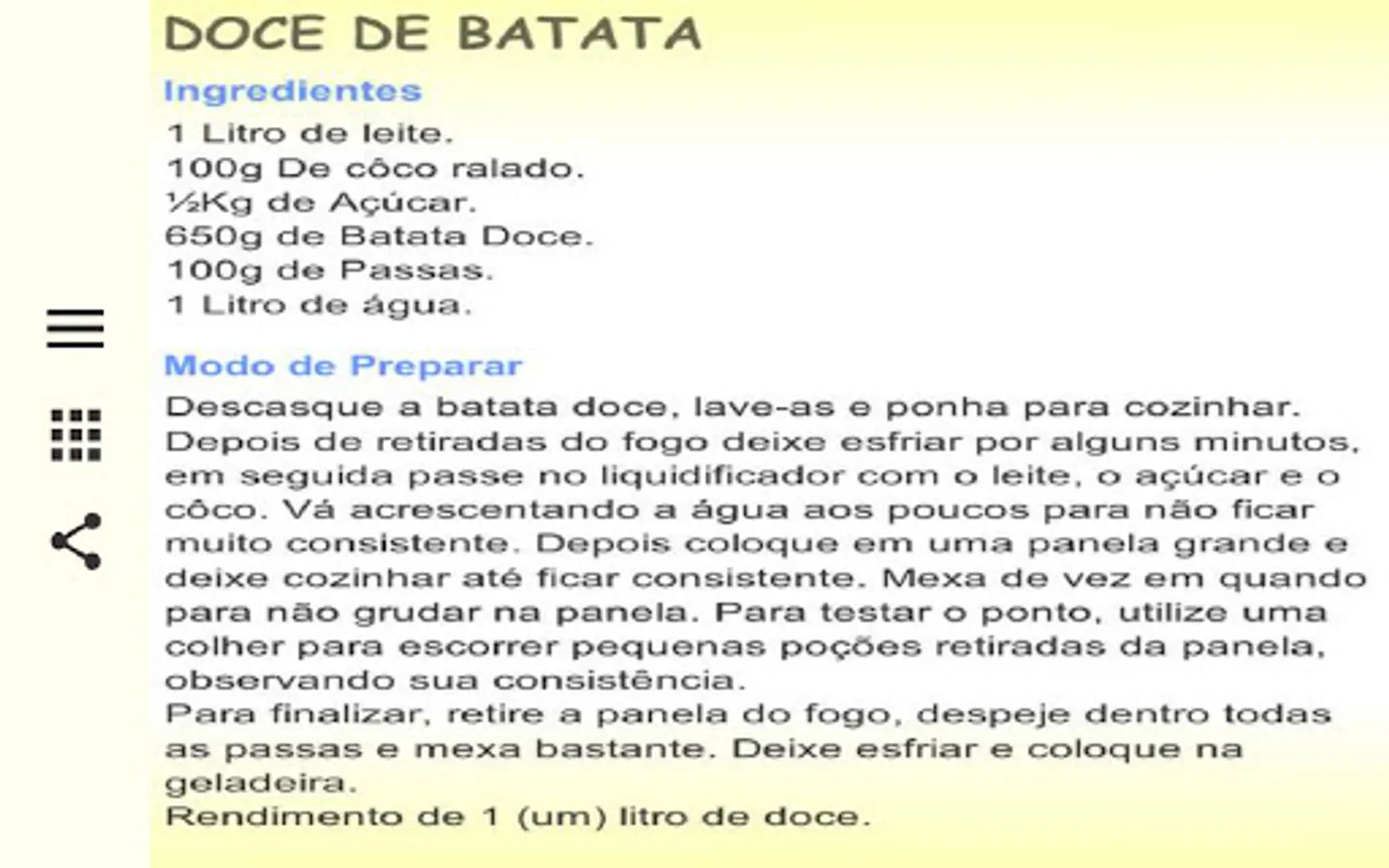 DOCE DE BATATA

Ingredientes
1 Litro de leite.
100g De côco ralado.
½Kg de Açúcar.
650g de Batata Doce.
100g de Passas.
1 Litro de água.

Modo de Preparar
Descasque a batata doce, lave-as e ponha para cozinhar. Depois de retiradas do fogo deixe esfriar por alguns minutos, em seguida passe no liquidificador com o leite, o açúcar e o côco. Vá acrescentando a água aos poucos para não ficar muito consistente. Depois coloque em uma panela grande e deixe cozinhar até ficar consistente. Mexa de vez em quando para não grudar na panela. Para testar o ponto, utilize uma colher para escorrer pequenas poções retiradas da panela, observando sua consistência.
Para finalizar, retire a panela do fogo, despeje dentro todas as passas e mexa bastante. Deixe esfriar e coloque na geladeira.
Rendimento de 1 (um) litro de doce.